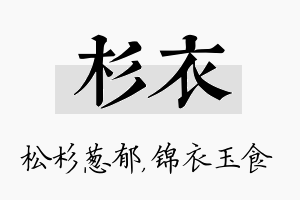 杉衣

松杉葱郁，锦衣玉食